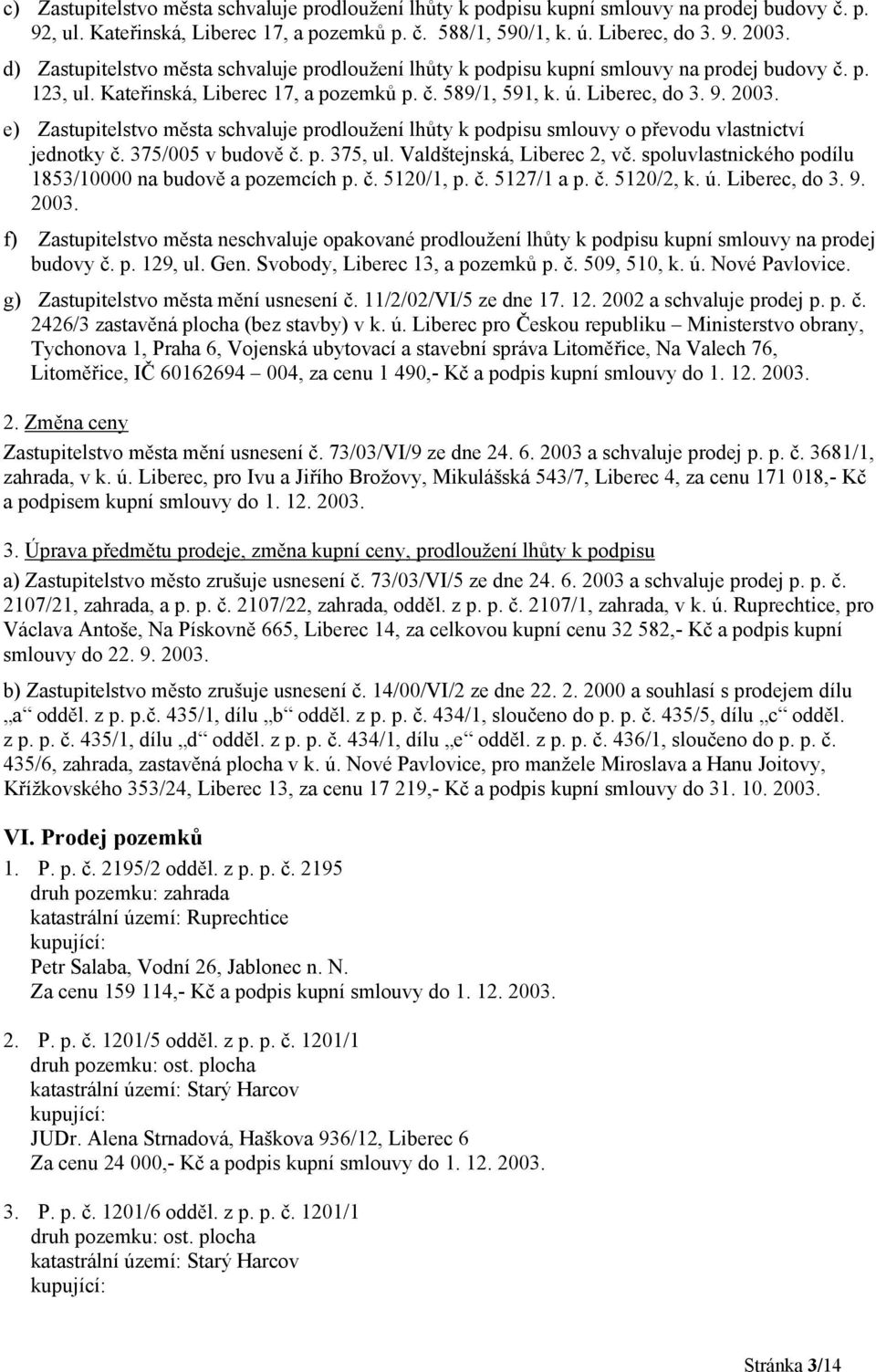 c) Zastupitelstvo města schvaluje prodloužení lhůty k podpisu kupní smlouvy na prodej budovy č. p. 92, ul. Kateřinská, Liberec 17, a pozemků p. č. 588/1, 590/1, k. ú. Liberec, do 3. 9. 2003.

d) Zastupitelstvo města schvaluje prodloužení lhůty k podpisu kupní smlouvy na prodej budovy č. p. 123, ul. Kateřinská, Liberec 17, a pozemků p. č. 589/1, 591, k. ú. Liberec, do 3. 9. 2003.

e) Zastupitelstvo města schvaluje prodloužení lhůty k podpisu smlouvy o převodu vlastnictví jednotky č. 375/005 v budově č. p. 375, ul. Valdštejnská, Liberec 2, vč. spoluvlastnického podílu 1853/10000 na budově a pozemcích p. č. 5120/1, p. č. 5127/1 a p. č. 5120/2, k. ú. Liberec, do 3. 9. 2003.

f) Zastupitelstvo města neschvaluje opakované prodloužení lhůty k podpisu kupní smlouvy na prodej budovy č. p. 129, ul. Gen. Svobody, Liberec 13, a pozemků p. č. 509, 510, k. ú. Nové Pavlovice.

g) Zastupitelstvo města mění usnesení č. 11/2/02/VI/5 ze dne 17. 12. 2002 a schvaluje prodej p. p. č. 2426/3 zastavěná plocha (bez stavby) v k. ú. Liberec pro Českou republiku – Ministerstvo obrany, Tychonova 1, Praha 6, Vojenská ubytovací a stavební správa Litoměřice, Na Valech 76, Litoměřice, IČ 60162694 – 004, za cenu 1 490,- Kč a podpis kupní smlouvy do 1. 12. 2003.

2. Změna ceny
Zastupitelstvo města mění usnesení č. 73/03/VI/9 ze dne 24. 6. 2003 a schvaluje prodej p. p. č. 3681/1, zahrada, v k. ú. Liberec, pro Ivu a Jiřího Brožovy, Mikulášská 543/7, Liberec 4, za cenu 171 018,- Kč a podpisem kupní smlouvy do 1. 12. 2003.

3. Úprava předmětu prodeje, změna kupní ceny, prodloužení lhůty k podpisu
a) Zastupitelstvo město zrušuje usnesení č. 73/03/VI/5 ze dne 24. 6. 2003 a schvaluje prodej p. p. č. 2107/21, zahrada, a p. p. č. 2107/22, zahrada, odděl. z p. p. č. 2107/1, zahrada, v k. ú. Ruprechtice, pro Václava Antoše, Na Pískovně 665, Liberec 14, za celkovou kupní cenu 32 582,- Kč a podpis kupní smlouvy do 22. 9. 2003.

b) Zastupitelstvo město zrušuje usnesení č. 14/00/VI/2 ze dne 22. 2. 2000 a souhlasí s prodejem dílu „a“ odděl. z p. p.č. 435/1, dílu „b“ odděl. z p. p. č. 434/1, sloučeno do p. p. č. 435/5, dílu „c“ odděl. z p. p. č. 435/1, dílu „d“ odděl. z p. p. č. 434/1, dílu „e“ odděl. z p. p. č. 436/1, sloučeno do p. p. č. 435/6, zahrada, zastavěná plocha v k. ú. Nové Pavlovice, pro manžele Miroslava a Hanu Joitovy, Křížkovského 353/24, Liberec 13, za cenu 17 219,- Kč a podpis kupní smlouvy do 31. 10. 2003.

VI. Prodej pozemků
1. P. p. č. 2195/2 odděl. z p. p. č. 2195
druh pozemku: zahrada
katastrální území: Ruprechtice
kupující:
Petr Salaba, Vodní 26, Jablonec n. N.
Za cenu 159 114,- Kč a podpis kupní smlouvy do 1. 12. 2003.

2. P. p. č. 1201/5 odděl. z p. p. č. 1201/1
druh pozemku: ost. plocha
katastrální území: Starý Harcov
kupující:
JUDr. Alena Strnadová, Haškova 936/12, Liberec 6
Za cenu 24 000,- Kč a podpis kupní smlouvy do 1. 12. 2003.

3. P. p. č. 1201/6 odděl. z p. p. č. 1201/1
druh pozemku: ost. plocha
katastrální území: Starý Harcov
kupující:

Stránka 3/14